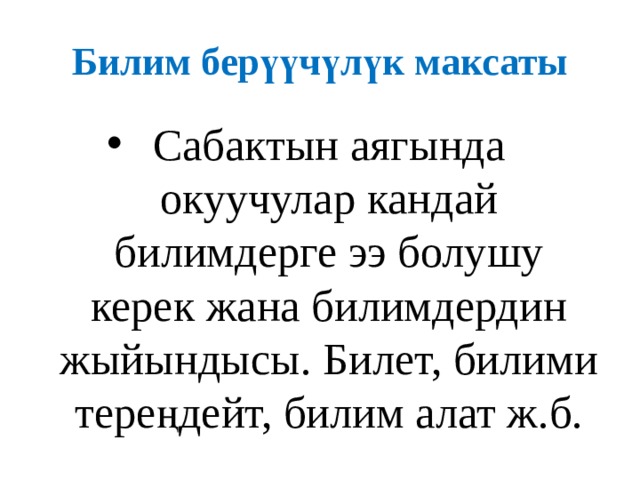 Билим берүүчүлүк максаты

• Сабактын аягында окуучулар кандай билимдерге ээ болушу керек жана билимдердин жыйындысы. Билет, билими тереңдейт, билим алат ж.б.